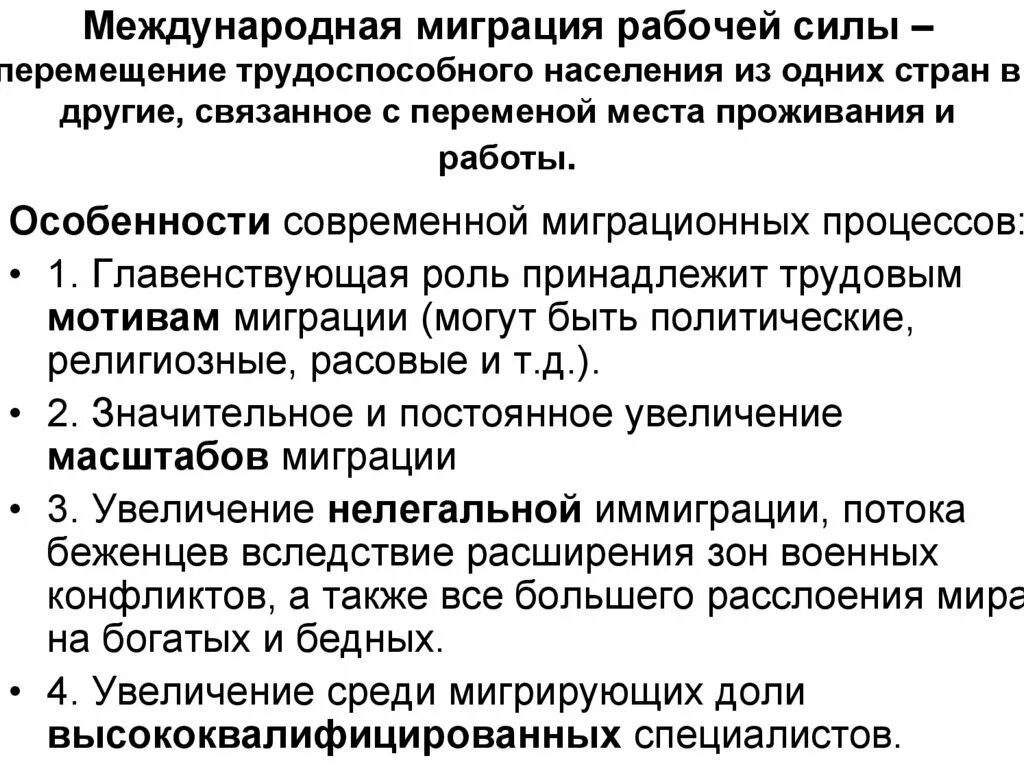 Международная миграция рабочей силы – перемещение трудоспособного населения из одних стран в другие, связанное с переменой места проживания и работы.

Особенности современной миграционных процессов:
• 1. Главенствующая роль принадлежит трудовым мотивам миграции (могут быть политические, религиозные, расовые и т.д.).
• 2. Значительное и постоянное увеличение масштабов миграции
• 3. Увеличение нелегальной иммиграции, потока беженцев вследствие расширения зон военных конфликтов, а также все большего расслоения мира на богатых и бедных.
• 4. Увеличение среди мигрирующих доли высококвалифицированных специалистов.